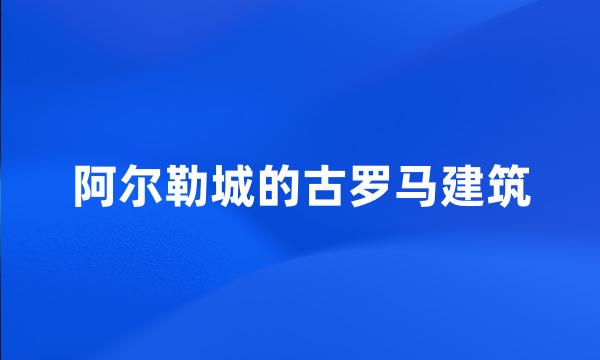 阿尔勒城的古罗马建筑